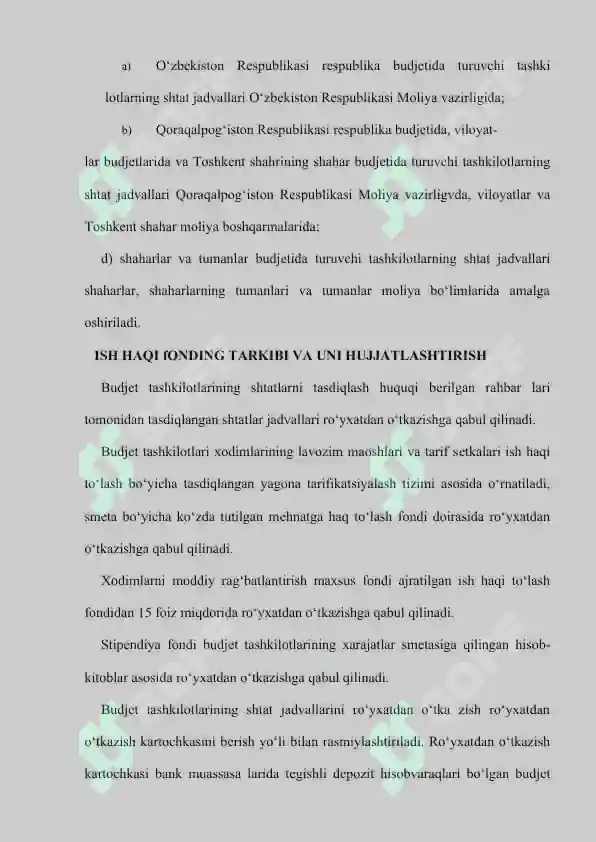 a) O‘zbekiston Respublikasi respublika budjetida turuvchi tashki lotlarning shtat jadvallari O‘zbekiston Respublikasi Moliya vazirligida;

b) Qoraqalpog‘iston Respublikasi respublika budjetida, viloyatlar budjetlarida va Toshkent shahrining shahar budjetida turuvchi tashkilotlarning shtat jadvallari Qoraqalpog‘iston Respublikasi Moliya vazirligvda, viloyatlar va Toshkent shahar moliya boshqarmalarida;

d) shaharlar va tumanlar budjetida turuvchi tashkilotlarning shtat jadvallari shaharlar, shaharlarning tumanlari va tumanlar moliya bo‘limlarida amalga oshiriladi.

ISH HAQI fONDING TARKIBI VA UNI HUJJATLASHTIRISH

Budjet tashkilotlarining shtatlarni tasdiqlash huquqi berilgan rahbar lari tomonidan tasdiqlangan shtatlar jadvallari ro‘yxatdan o‘tkazishga qabul qilinadi.

Budjet tashkilotlari xodimlarining lavozim maoshlari va tarif setkalari ish haqi to‘lash bo‘yicha tasdiqlangan yagona tarifikatsiyalash tizimi asosida o‘rnatiladi, smeta bo‘yicha ko‘zda tutilgan mehnatga haq to‘lash fondi doirasida ro‘yxatdan o‘tkazishga qabul qilinadi.

Xodimlarni moddiy rag‘batlantirish maxsus fondi ajratilgan ish haqi to‘lash fondidan 15 foiz miqdorida ro‘yxatdan o‘tkazishga qabul qilinadi.

Stipendiya fondi budjet tashkilotlarining xarajatlar smetasiga qilingan hisob-kitoblar asosida ro‘yxatdan o‘tkazishga qabul qilinadi.

Budjet tashkilotlarining shtat jadvallarini ro‘yxatdan o‘tka zish ro‘yxatdan o‘tkazish kartochkasini berish yo‘li bilan rasmiylashtiriladi. Ro‘yxatdan o‘tkazish kartochkasi bank muassasa larida tegishli depozit hisobvaraqlari bo‘lgan budjet